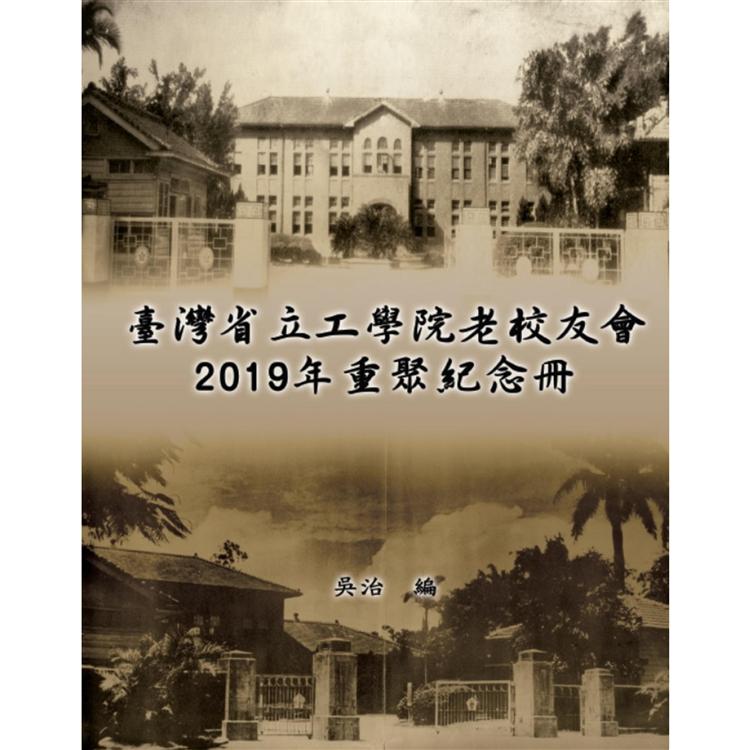 臺灣省立工學院老校友會
2019年重聚紀念冊

吳治 編